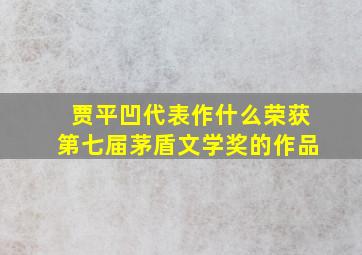 贾平凹代表作什么荣获
第七届茅盾文学奖的作品